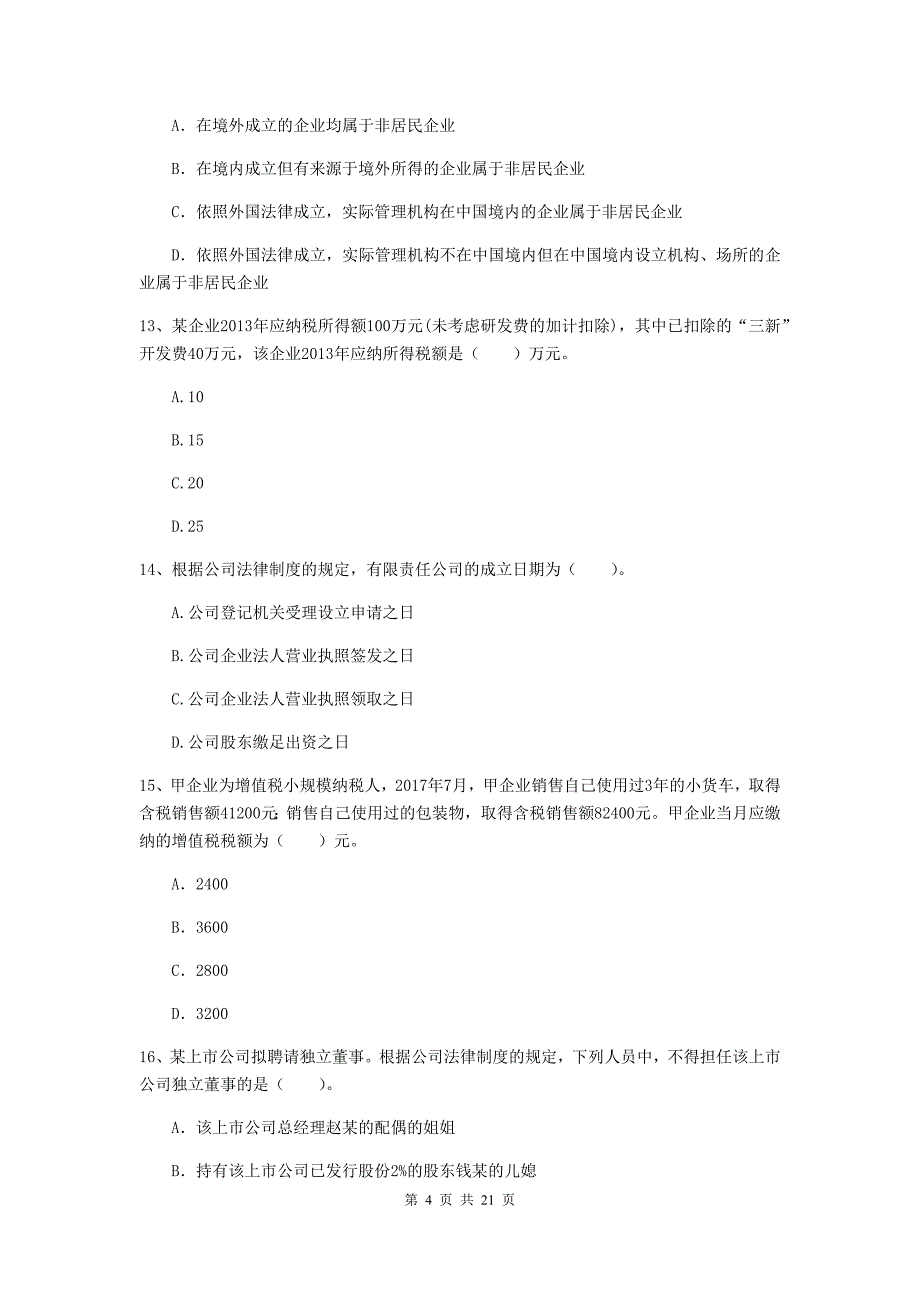 A. 在境外成立的企业均属于非居民企业

B. 在境内成立但有来源于境外所得的企业属于非居民企业

C. 依照外国法律成立，实际管理机构在中国境内的企业属于非居民企业

D. 依照外国法律成立，实际管理机构不在中国境内但在中国境内设立机构、场所的企业属于非居民企业

13、某企业2013年应纳税所得额100万元(未考虑研发费的加计扣除)，其中已扣除的“三新”开发费40万元，该企业2013年应纳所得税额是（　　）万元。

A.10

B.15

C.20

D.25

14、根据公司法律制度的规定，有限责任公司的成立日期为（　　）。

A.公司登记机关受理设立申请之日

B.公司企业法人营业执照签发之日

C.公司企业法人营业执照领取之日

D.公司股东缴足出资之日

15、甲企业为增值税小规模纳税人，2017年7月，甲企业销售自己使用过3年的小货车，取得含税销售额41200元;销售自己使用过的包装物，取得含税销售额82400元。甲企业当月应缴纳的增值税税额为（　　）元。

A. 2400

B. 3600

C. 2800

D. 3200

16、某上市公司拟聘请独立董事。根据公司法律制度的规定，下列人员中，不得担任该上市公司独立董事的是（　　）。

A. 该上市公司总经理赵某的配偶的姐姐

B. 持有该上市公司已发行股份2%的股东钱某的儿媳

第 4 页 共 21 页